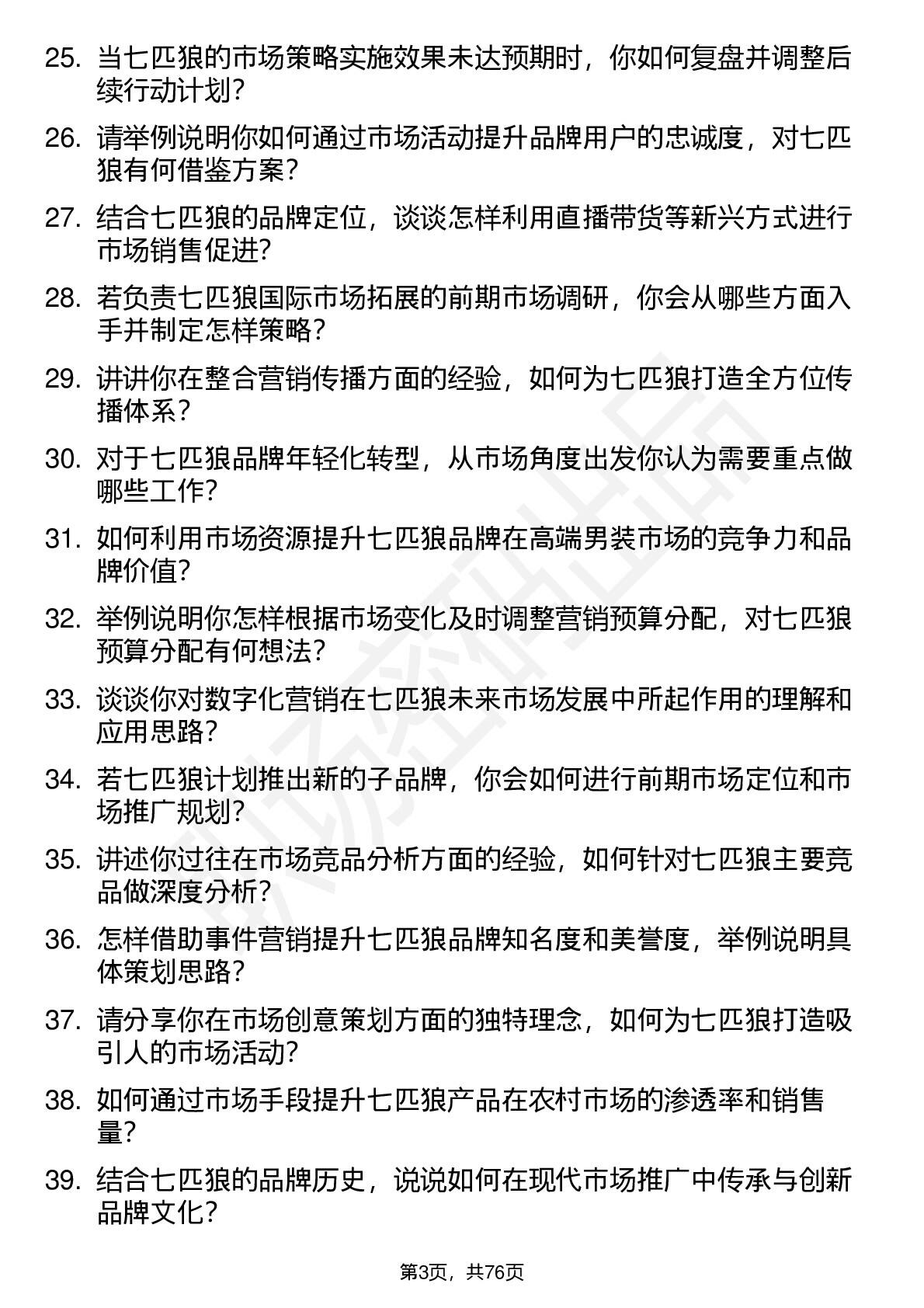 25. 当七匹狼的市场策略实施效果未达预期时，你如何复盘并调整后续行动计划？

26. 请举例说明你如何通过市场活动提升品牌用户的忠诚度，对七匹狼有何借鉴方案？

27. 结合七匹狼的品牌定位，谈谈怎样利用直播带货等新兴方式进行市场销售促进？

28. 若负责七匹狼国际市场拓展的前期市场调研，你会从哪些方面入手并制定怎样策略？

29. 讲讲你在整合营销传播方面的经验，如何为七匹狼打造全方位传播体系？

30. 对于七匹狼品牌年轻化转型，从市场角度出发你认为需要重点做哪些工作？

31. 如何利用市场资源提升七匹狼品牌在高端男装市场的竞争力和品牌价值？

32. 举例说明你怎样根据市场变化及时调整营销预算分配，对七匹狼预算分配有何想法？

33. 谈谈你对数字化营销在七匹狼未来市场发展中所起作用的理解和应用思路？

34. 若七匹狼计划推出新的子品牌，你会如何进行前期市场定位和市场推广规划？

35. 讲述你过往在市场竞品分析方面的经验，如何针对七匹狼主要竞品做深度分析？

36. 怎样借助事件营销提升七匹狼品牌知名度和美誉度，举例说明具体策划思路？

37. 请分享你在市场创意策划方面的独特理念，如何为七匹狼打造吸引人的市场活动？

38. 如何通过市场手段提升七匹狼产品在农村市场的渗透率和销售量？

39. 结合七匹狼的品牌历史，说说如何在现代市场推广中传承与创新品牌文化？

第3页，共76页